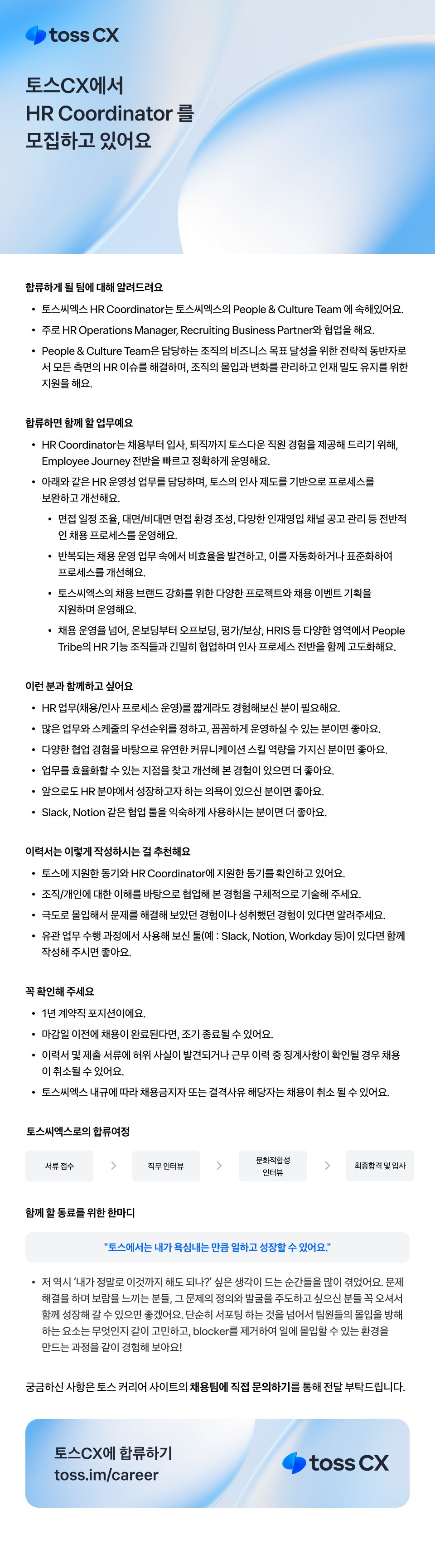 toss CX

토스CX에서
HR Coordinator 를
모집하고 있어요

합류하게 될 팀에 대해 알려드려요

• 토스씨엑스 HR Coordinator는 토스씨엑스의 People & Culture Team 에 속해있어요.
• 주로 HR Operations Manager, Recruiting Business Partner와 협업을 해요.
• People & Culture Team은 담당하는 조직의 비즈니스 목표 달성을 위한 전략적 동반자로서 모든 측면의 HR 이슈를 해결하며, 조직의 몰입과 변화를 관리하고 인재 밀도 유지를 위한 지원을 해요.

합류하면 함께 할 업무예요

• HR Coordinator는 채용부터 입사, 퇴직까지 토스다운 직원 경험을 제공해 드리기 위해, Employee Journey 전반을 빠르고 정확하게 운영해요.
• 아래와 같은 HR 운영성 업무를 담당하며, 토스의 인사 제도를 기반으로 프로세스를 보완하고 개선해요.
• 면접 일정 조율, 대면/비대면 면접 환경 조성, 다양한 인재영입 채널 공고 관리 등 전반적인 채용 프로세스를 운영해요.
• 반복되는 채용 운영 업무 속에서 비효율을 발견하고, 이를 자동화하거나 표준화하여 프로세스를 개선해요.
• 토스씨엑스의 채용 브랜드 강화를 위한 다양한 프로젝트와 채용 이벤트 기획을 지원하며 운영해요.
• 채용 운영을 넘어, 온보딩부터 오프보딩, 평가/보상, HRIS 등 다양한 영역에서 People Tribe의 HR 기능 조직들과 긴밀히 협업하며 인사 프로세스 전반을 함께 고도화해요.

이런 분과 함께하고 싶어요

• HR 업무(채용/인사 프로세스 운영)를 짧게라도 경험해보신 분이 필요해요.
• 많은 업무와 스케줄의 우선순위를 정하고, 꼼꼼하게 운영하실 수 있는 분이면 좋아요.
• 다양한 협업 경험을 바탕으로 유연한 커뮤니케이션 스킬 역량을 가지신 분이면 좋아요.
• 업무를 효율화할 수 있는 지점을 찾고 개선해 본 경험이 있으면 더 좋아요.
• 앞으로도 HR 분야에서 성장하고자 하는 의욕이 있으신 분이면 좋아요.
• Slack, Notion 같은 협업 툴을 익숙하게 사용하시는 분이면 더 좋아요.

이력서는 이렇게 작성하시는 걸 추천해요

• 토스에 지원한 동기와 HR Coordinator에 지원한 동기를 확인하고 있어요.
• 조직/개인에 대한 이해를 바탕으로 협업해 본 경험을 구체적으로 기술해 주세요.
• 극도로 몰입해서 문제를 해결해 보았던 경험이나 성취했던 경험이 있다면 알려주세요.
• 유관 업무 수행 과정에서 사용해 보신 툴(예 : Slack, Notion, Workday 등)이 있다면 함께 작성해 주시면 좋아요.

꼭 확인해 주세요

• 1년 계약직 포지션이에요.
• 마감일 이전에 채용이 완료된다면, 조기 종료될 수 있어요.
• 이력서 및 제출 서류에 허위 사실이 발견되거나 근무 이력 중 징계사항이 확인될 경우 채용이 취소될 수 있어요.
• 토스씨엑스 내규에 따라 채용금지자 또는 결격사유 해당자는 채용이 취소 될 수 있어요.

토스씨엑스로의 합류여정

서류 접수 > 직무 인터뷰 > 문화적합성 인터뷰 > 최종합격 및 입사

함께 할 동료를 위한 한마디

"토스에서는 내가 욕심내는 만큼 일하고 성장할 수 있어요."

• 저 역시 '내가 정말로 이것까지 해도 되나?' 싶은 생각이 드는 순간들을 많이 겪었어요. 문제 해결을 하며 보람을 느끼는 분들, 그 문제의 정의와 발굴을 주도하고 싶으신 분들 꼭 오셔서 함께 성장해 갈 수 있으면 좋겠어요. 단순히 서포팅 하는 것을 넘어서 팀원들의 몰입을 방해하는 요소는 무엇인지 같이 고민하고, blocker를 제거하여 일에 몰입할 수 있는 환경을 만드는 과정을 같이 경험해 보아요!

궁금하신 사항은 토스 커리어 사이트의 채용팀에 직접 문의하기를 통해 전달 부탁드립니다.

토스CX에 합류하기
toss.im/career

toss CX